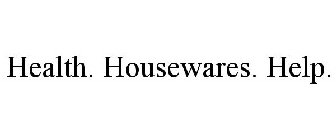 Health. Housewares. Help.